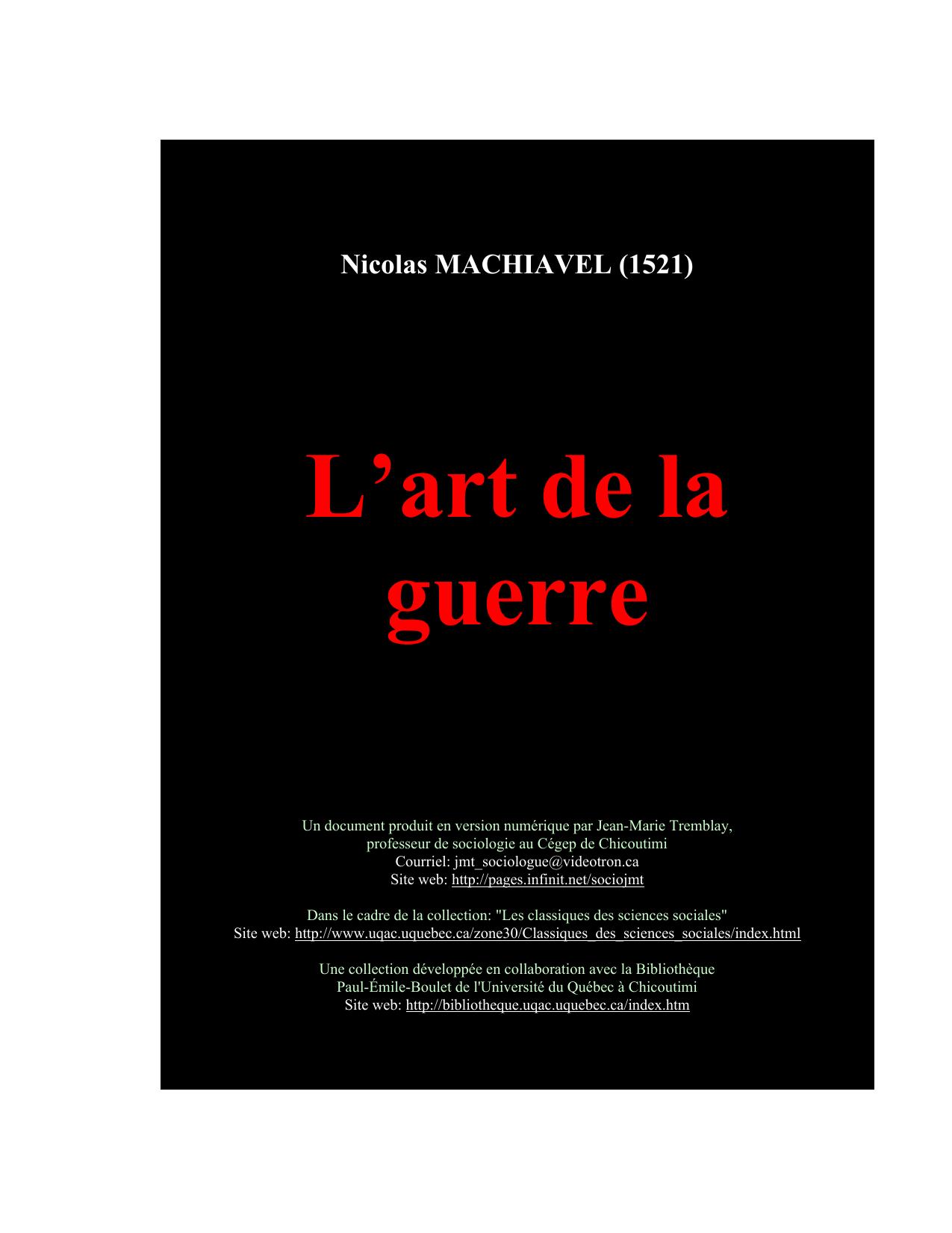 Nicolas MACHIAVEL (1521)

L’art de la guerre

Un document produit en version numérique par Jean-Marie Tremblay, professeur de sociologie au Cégep de Chicoutimi
Courriel: jmt_sociologue@videotron.ca
Site web: http://pages.infinit.net/sociojmt

Dans le cadre de la collection: "Les classiques des sciences sociales"
Site web: http://www.uqac.uquebec.ca/zone30/Classiques_des_sciences_sociales/index.html

Une collection développée en collaboration avec la Bibliothèque Paul-Émile-Boulet de l'Université du Québec à Chicoutimi
Site web: http://bibliotheque.uqac.uquebec.ca/index.htm